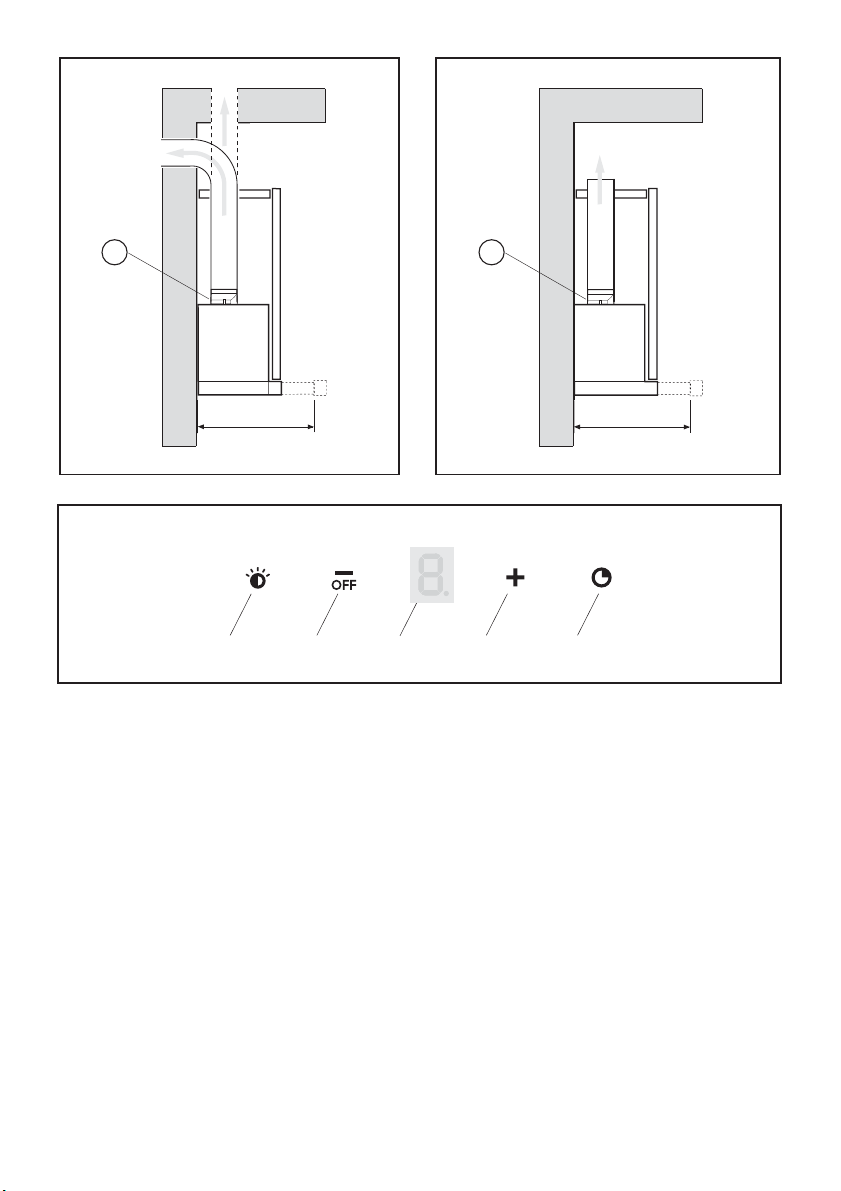 OFF

8.

+